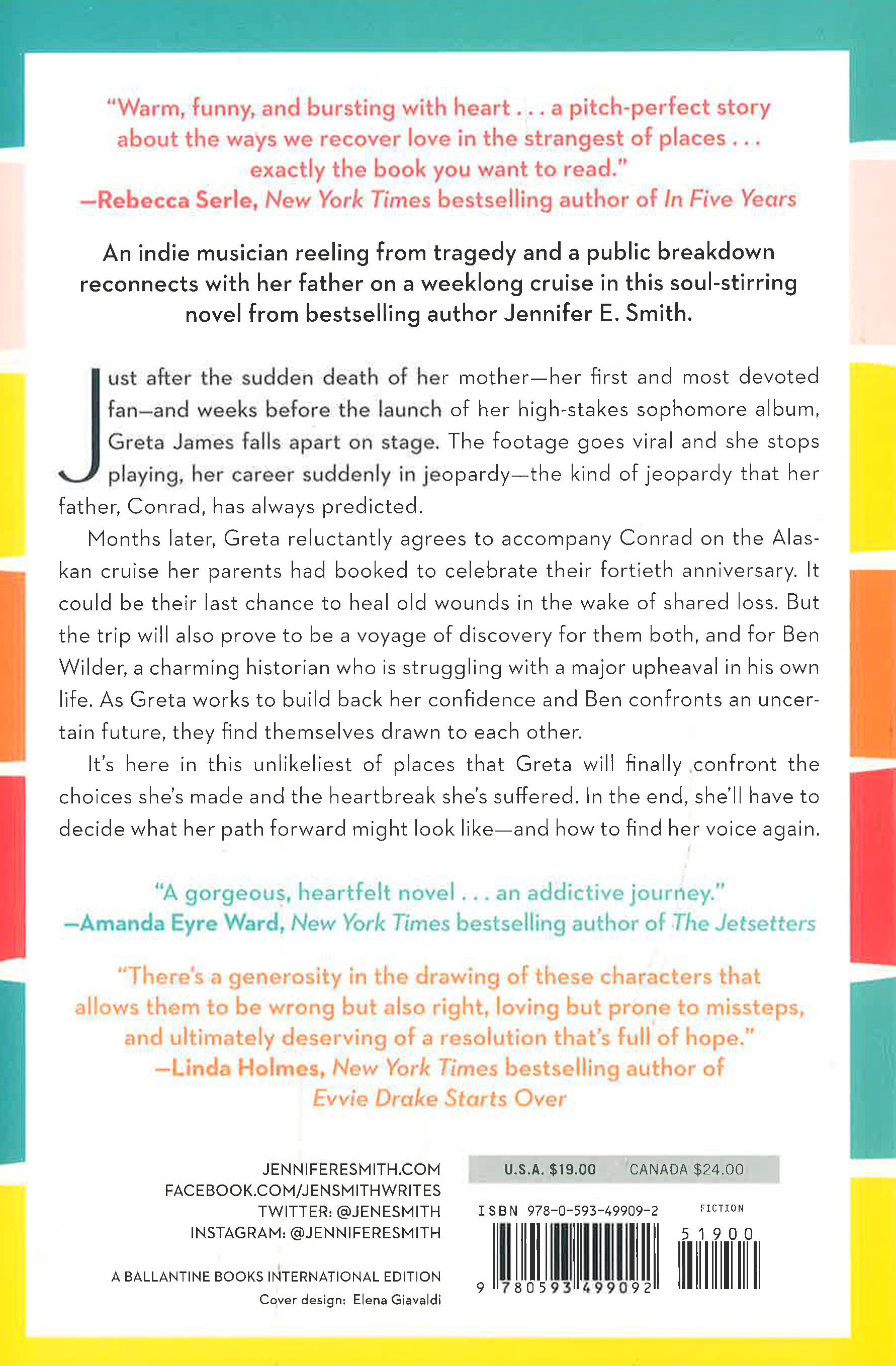 "Warm, funny, and bursting with heart . . . a pitch-perfect story about the ways we recover love in the strangest of places . . . exactly the book you want to read."
—Rebecca Serle, New York Times bestselling author of In Five Years

An indie musician reeling from tragedy and a public breakdown reconnects with her father on a weeklong cruise in this soul-stirring novel from bestselling author Jennifer E. Smith.

Just after the sudden death of her mother—her first and most devoted fan—and weeks before the launch of her high-stakes sophomore album, Greta James falls apart on stage. The footage goes viral and she stops playing, her career suddenly in jeopardy—the kind of jeopardy that her father, Conrad, has always predicted.

Months later, Greta reluctantly agrees to accompany Conrad on the Alaskan cruise her parents had booked to celebrate their fortieth anniversary. It could be their last chance to heal old wounds in the wake of shared loss. But the trip will also prove to be a voyage of discovery for them both, and for Ben Wilder, a charming historian who is struggling with a major upheaval in his own life. As Greta works to build back her confidence and Ben confronts an uncertain future, they find themselves drawn to each other.

It's here in this unlikeliest of places that Greta will finally confront the choices she's made and the heartbreak she's suffered. In the end, she'll have to decide what her path forward might look like—and how to find her voice again.

"A gorgeous, heartfelt novel . . . an addictive journey."
—Amanda Eyre Ward, New York Times bestselling author of The Jetsetters

"There's a generosity in the drawing of these characters that allows them to be wrong but also right, loving but prone to missteps, and ultimately deserving of a resolution that's full of hope."
—Linda Holmes, New York Times bestselling author of Evvie Drake Starts Over

JENNIFERESMITH.COM
FACEBOOK.COM/JENSMITHWRITES
TWITTER: @JENESMITH
INSTAGRAM: @JENNIFERESMITH

A BALLANTINE BOOKS INTERNATIONAL EDITION
Cover design: Elena Giavaldi

U.S.A. $19.00 CANADA $24.00

ISBN 978-0-593-49909-2
FICTION
51900
9 780593 499092